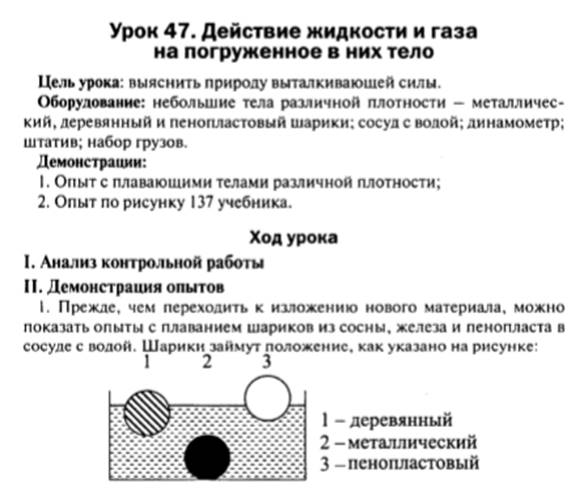 Урок 47. Действие жидкости и газа на погруженное в них тело

Цель урока: выяснить природу выталкивающей силы.

Оборудование: небольшие тела различной плотности – металлический, деревянный и пенопластовый шарики; сосуд с водой; динамометр; штатив; набор грузов.

Демонстрации:

1. Опыт с плавающими телами различной плотности;

2. Опыт по рисунку 137 учебника.

Ход урока

I. Анализ контрольной работы

II. Демонстрация опытов

1. Прежде, чем переходить к изложению нового материала, можно показать опыты с плаванием шариков из сосны, железа и пенопласта в сосуде с водой. Шарики займут положение, как указано на рисунке:

1 2 3

1 – деревянный
2 – металлический
3 – пенопластовый